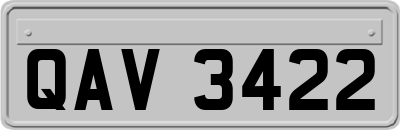 QAV 3422